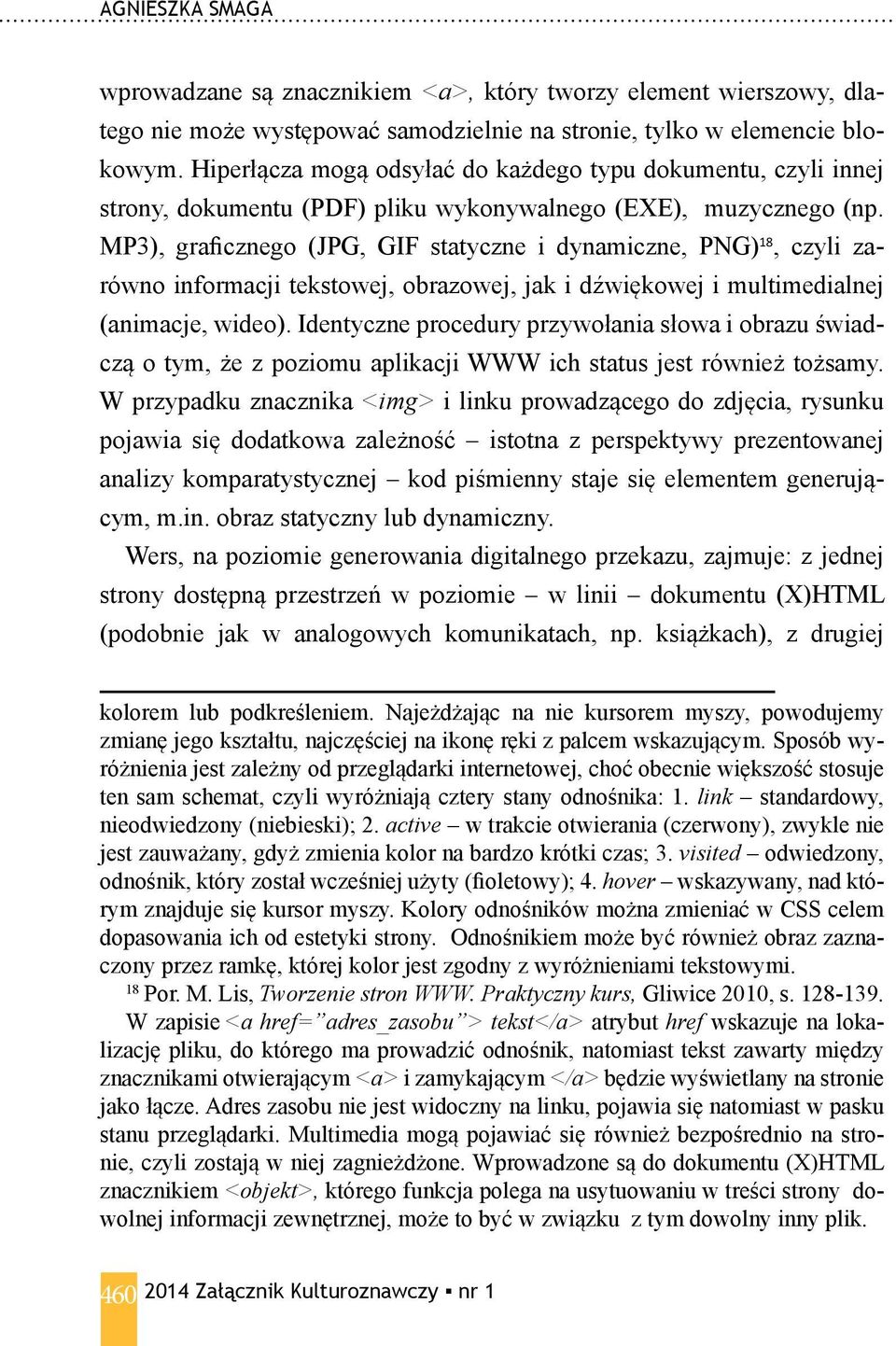 AGNIESZKA SMAGA

wprowadzane są znacznikiem <a>, który tworzy element wierszowy, dlatego nie może występować samodzielnie na stronie, tylko w elemencie blokowym. Hiperłącza mogą odsyłać do każdego typu dokumentu, czyli innej strony, dokumentu (PDF) pliku wykonywalnego (EXE), muzycznego (np. MP3), graficznego (JPG, GIF statyczne i dynamiczne, PNG)$^{18}$, czyli zarówno informacji tekstowej, obrazowej, jak i dźwiękowej i multimedialnej (animacje, wideo). Identyczne procedury przywołania słowa i obrazu świadczą o tym, że z poziomu aplikacji WWW ich status jest również tożsamy. W przypadku znacznika <img> i linku prowadzącego do zdjęcia, rysunku pojawia się dodatkowa zależność – istotna z perspektywy prezentowanej analizy komparatystycznej – kod piśmienny staje się elementem generującym, m.in. obraz statyczny lub dynamiczny.

Wers, na poziomie generowania digitalnego przekazu, zajmuje: z jednej strony dostępną przestrzeń w poziomie – w linii – dokumentu (X)HTML (podobnie jak w analogowych komunikatach, np. książkach), z drugiej

kolorem lub podkreśleniem. Najeżdżając na nie kursorem myszy, powodujemy zmianę jego kształtu, najczęściej na ikonę ręki z palcem wskazującym. Sposób wyróżnienia jest zależny od przeglądarki internetowej, choć obecnie większość stosuje ten sam schemat, czyli wyróżniają cztery stany odnośnika: 1. link – standardowy, nieodwiedzony (niebieski); 2. active – w trakcie otwierania (czerwony), zwykle nie jest zauważany, gdyż zmienia kolor na bardzo krótki czas; 3. visited – odwiedzony, odnośnik, który został wcześniej użyty (fioletowy); 4. hover – wskazywany, nad którym znajduje się kursor myszy. Kolory odnośników można zmieniać w CSS celem dopasowania ich od estetyki strony. Odnośnikiem może być również obraz zaznaczony przez ramkę, której kolor jest zgodny z wyróżnieniami tekstowymi.

$^{18}$ Por. M. Lis, Tworzenie stron WWW. Praktyczny kurs, Gliwice 2010, s. 128-139.

W zapisie <a href=”adres_zasobu”> tekst</a> atrybut href wskazuje na lokalizację pliku, do którego ma prowadzić odnośnik, natomiast tekst zawarty między znacznikami otwierającym <a> i zamykającym </a> będzie wyświetlany na stronie jako łącze. Adres zasobu nie jest widoczny na linku, pojawia się natomiast w pasku stanu przeglądarki. Multimedia mogą pojawiać się również bezpośrednio na stronie, czyli zostają w niej zagnieżdżone. Wprowadzone są do dokumentu (X)HTML znacznikiem <objekt>, którego funkcja polega na usytuowaniu w treści strony dowolnej informacji zewnętrznej, może to być w związku z tym dowolny inny plik.

460 2014 Załącznik Kulturoznawczy ▪ nr 1